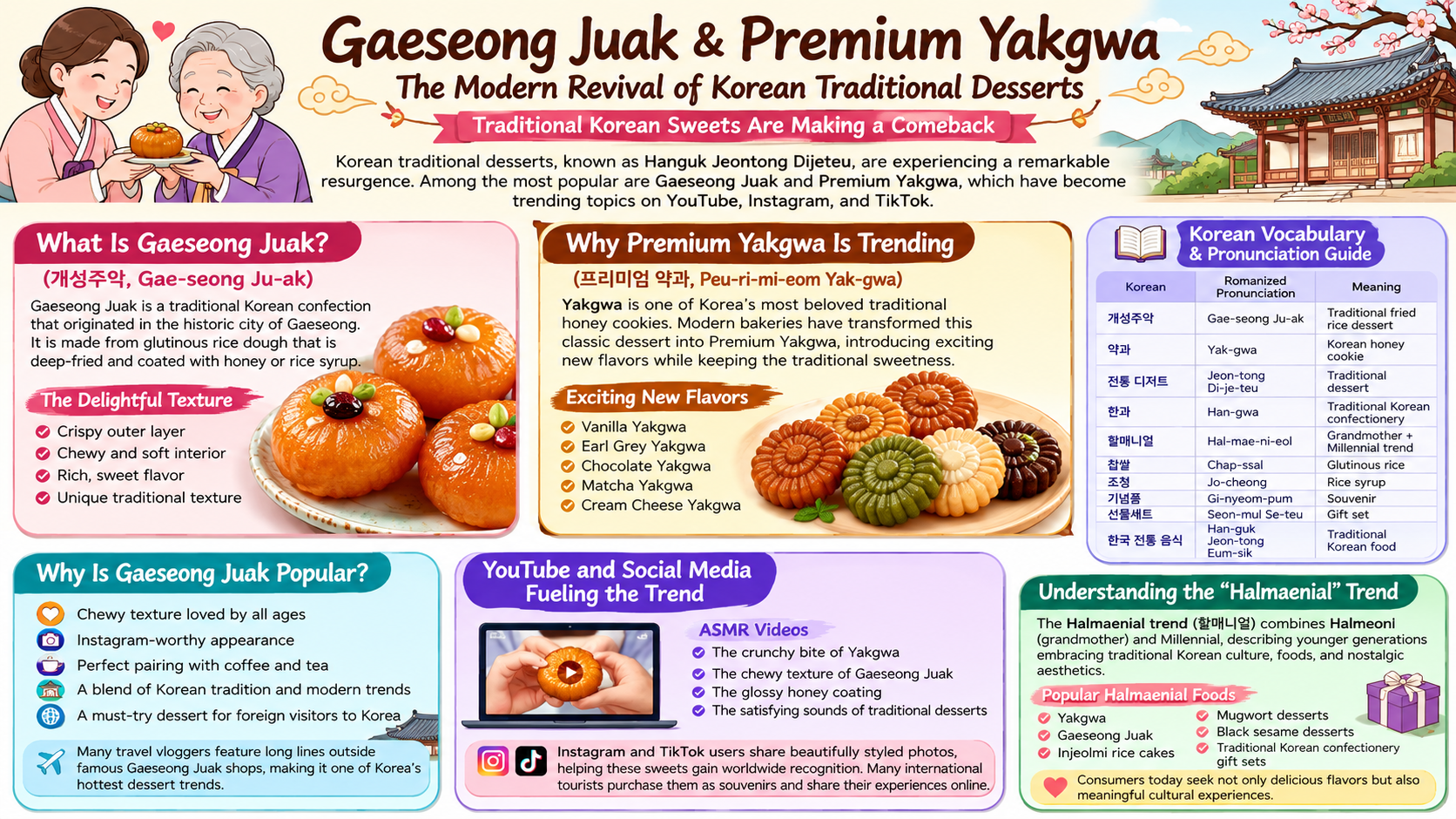 Gaeseong Juak & Premium Yakgwa
The Modern Revival of Korean Traditional Desserts
Traditional Korean Sweets Are Making a Comeback

Korean traditional desserts, known as Hanguk Jeontong Dijeteu, are experiencing a remarkable resurgence. Among the most popular are Gaeseong Juak and Premium Yakgwa, which have become trending topics on YouTube, Instagram, and TikTok.

What Is Gaeseong Juak?
(개성주악, Gae-seong Ju-ak)
Gaeseong Juak is a traditional Korean confection that originated in the historic city of Gaeseong. It is made from glutinous rice dough that is deep-fried and coated with honey or rice syrup.

The Delightful Texture
Crispy outer layer
Chewy and soft interior
Rich, sweet flavor
Unique traditional texture

Why Premium Yakgwa Is Trending
(프리미엄 약과, Peu-ri-mi-eom Yak-gwa)
Yakgwa is one of Korea's most beloved traditional honey cookies. Modern bakeries have transformed this classic dessert into Premium Yakgwa, introducing exciting new flavors while keeping the traditional sweetness.

Exciting New Flavors
Vanilla Yakgwa
Earl Grey Yakgwa
Chocolate Yakgwa
Matcha Yakgwa
Cream Cheese Yakgwa

Korean Vocabulary & Pronunciation Guide

| Korean | Romanized Pronunciation | Meaning |
|---|---|---|
| 개성주악 | Gae-seong Ju-ak | Traditional fried rice dessert |
| 약과 | Yak-gwa | Korean honey cookie |
| 전통 디저트 | Jeon-tong Di-je-teu | Traditional dessert |
| 한과 | Han-gwa | Traditional Korean confectionery |
| 할매니얼 | Hal-mae-ni-eol | Grandmother + Millennial trend |
| 찹쌀 | Chap-ssal | Glutinous rice |
| 조청 | Jo-cheong | Rice syrup |
| 기념품 | Gi-nyeom-pum | Souvenir |
| 선물세트 | Seon-mul Se-teu | Gift set |
| 한국 전통 음식 | Han-guk Jeon-tong Eum-sik | Traditional Korean food |

Why Is Gaeseong Juak Popular?
Chewy texture loved by all ages
Instagram-worthy appearance
Perfect pairing with coffee and tea
A blend of Korean tradition and modern trends
A must-try dessert for foreign visitors to Korea
Many travel vloggers feature long lines outside famous Gaeseong Juak shops, making it one of Korea's hottest dessert trends.

YouTube and Social Media Fueling the Trend
ASMR Videos
The crunchy bite of Yakgwa
The chewy texture of Gaeseong Juak
The glossy honey coating
The satisfying sounds of traditional desserts
Instagram and TikTok users share beautifully styled photos, helping these sweets gain worldwide recognition. Many international tourists purchase them as souvenirs and share their experiences online.

Understanding the "Halmaenial" Trend
The Halmaenial trend (할매니얼) combines Halmeoni (grandmother) and Millennial, describing younger generations embracing traditional Korean culture, foods, and nostalgic aesthetics.
Popular Halmaenial Foods
Yakgwa
Gaeseong Juak
Injeolmi rice cakes
Mugwort desserts
Black sesame desserts
Traditional Korean confectionery gift sets
Consumers today seek not only delicious flavors but also meaningful cultural experiences.